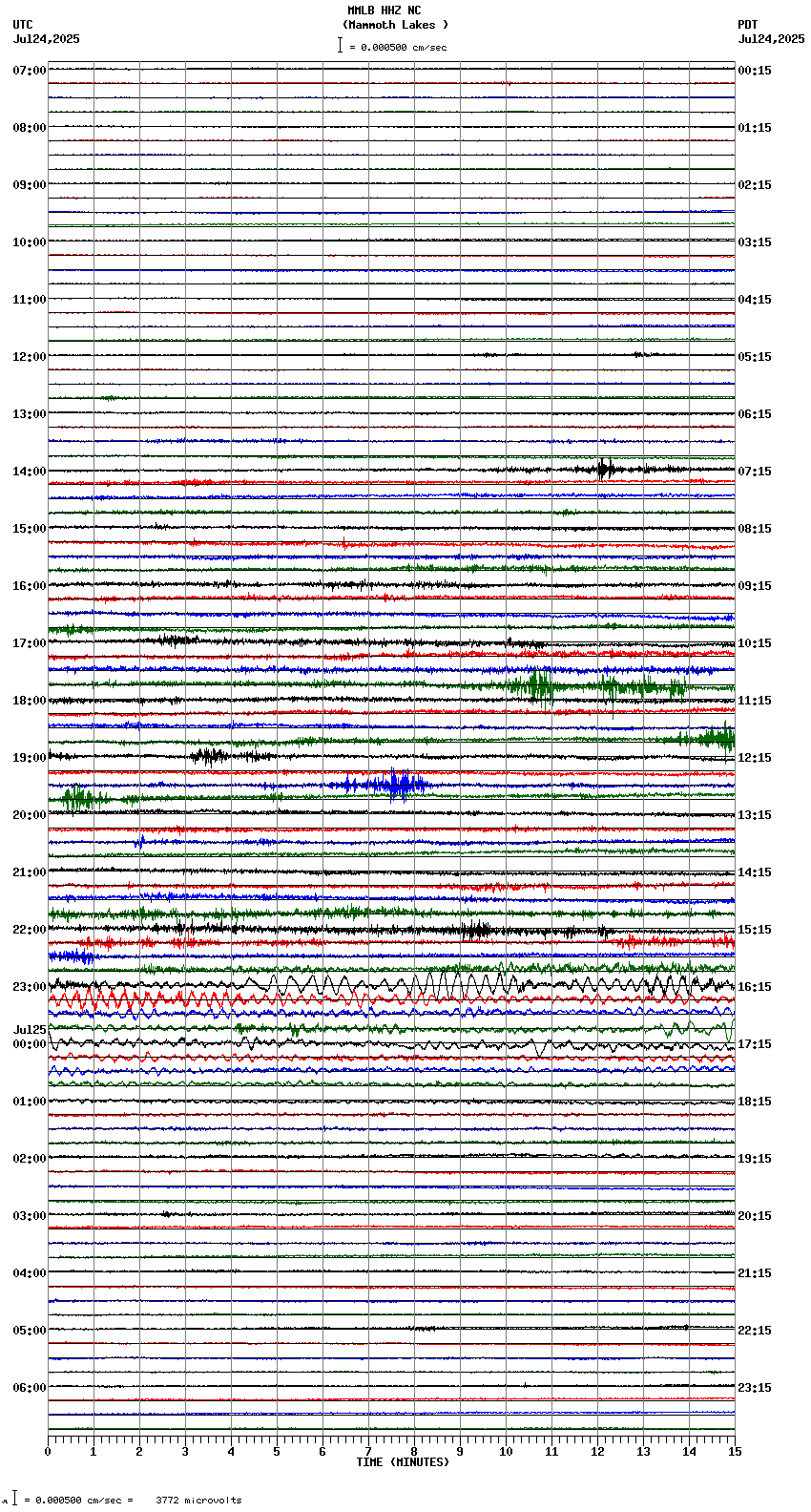 MMLB HHZ NC
(Mammoth Lakes )
= 0.000500 cm/sec

UTC
Jul24,2025

PDT
Jul24,2025

07:00
08:00
09:00
10:00
11:00
12:00
13:00
14:00
15:00
16:00
17:00
18:00
19:00
20:00
21:00
22:00
23:00
Jul25
00:00
01:00
02:00
03:00
04:00
05:00
06:00

00:15
01:15
02:15
03:15
04:15
05:15
06:15
07:15
08:15
09:15
10:15
11:15
12:15
13:15
14:15
15:15
16:15
17:15
18:15
19:15
20:15
21:15
22:15
23:15

0 1 2 3 4 5 6 7 8 9 10 11 12 13 14 15
TIME (MINUTES)

= 0.000500 cm/sec = 3772 microvolts